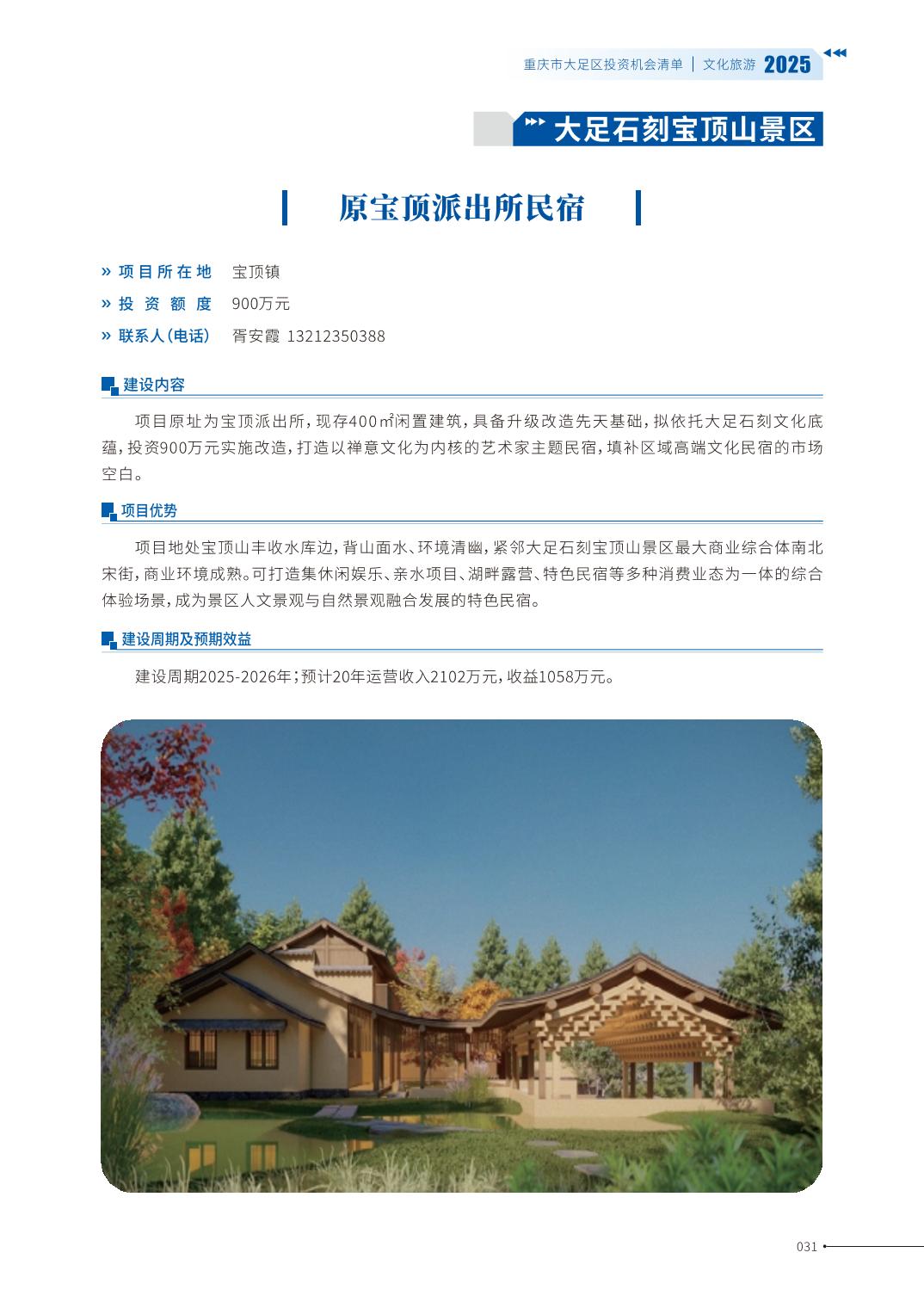 重庆市大足区投资机会清单 | 文化旅游 2025

大足石刻宝顶山景区

原宝顶派出所民宿

» 项目所在地 宝顶镇
» 投资额度 900万元
» 联系人(电话) 胥安霞 13212350388

建设内容

项目原址为宝顶派出所，现存400㎡闲置建筑，具备升级改造先天基础，拟依托大足石刻文化底蕴，投资900万元实施改造，打造以禅意文化为内核的艺术家主题民宿，填补区域高端文化民宿的市场空白。

项目优势

项目地处宝顶山丰收水库边，背山面水、环境清幽，紧邻大足石刻宝顶山景区最大商业综合体南北宋街，商业环境成熟。可打造集休闲娱乐、亲水项目、湖畔露营、特色民宿等多种消费业态为一体的综合体验场景，成为景区人文景观与自然景观融合发展的特色民宿。

建设周期及预期效益

建设周期2025-2026年；预计20年运营收入2102万元，收益1058万元。

031